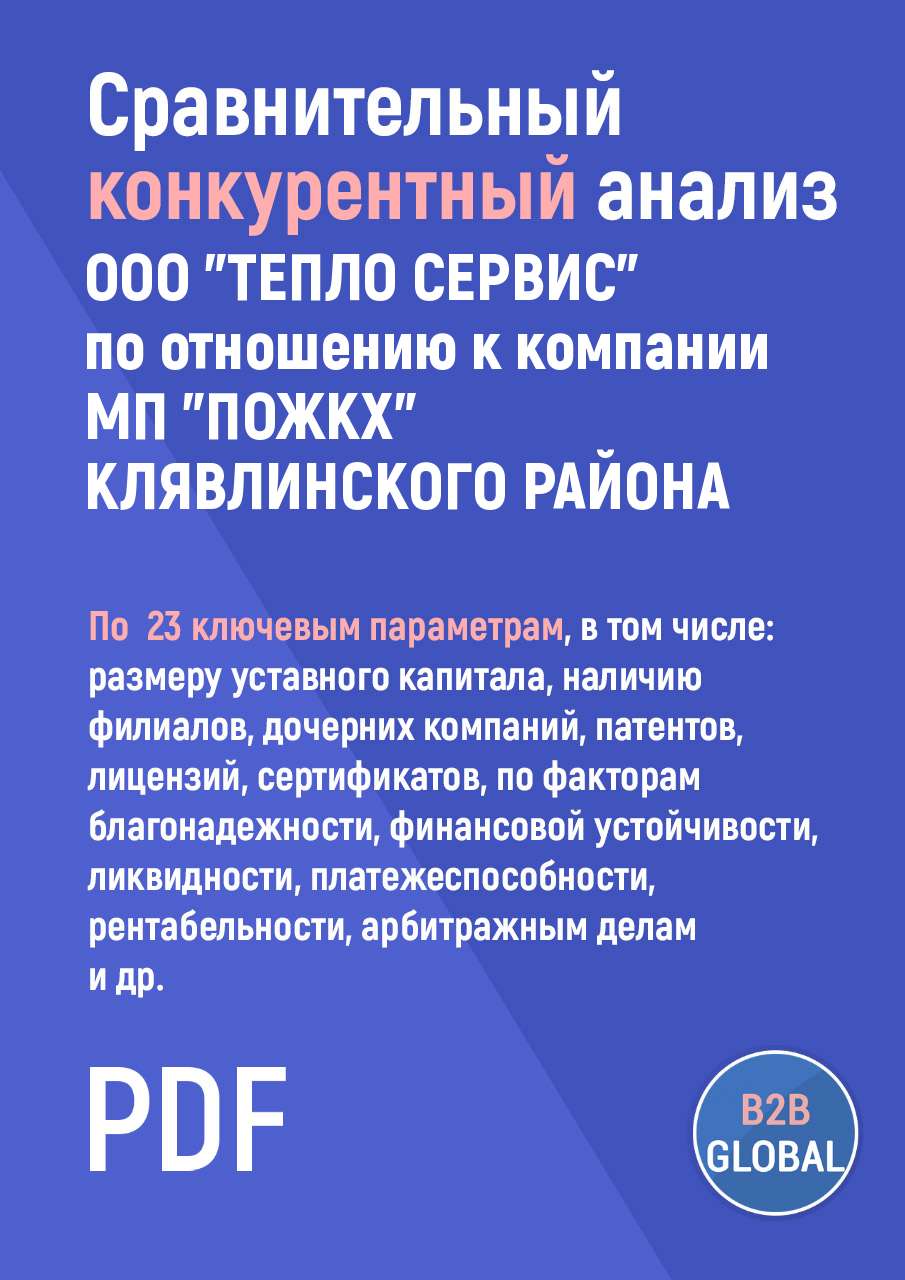 Сравнительный конкурентный анализ ООО "ТЕПЛО СЕРВИС" по отношению к компании МП "ПОЖКХ" КЛЯВЛИНСКОГО РАЙОНА

По 23 ключевым параметрам, в том числе: размеру уставного капитала, наличию филиалов, дочерних компаний, патентов, лицензий, сертификатов, по факторам благонадежности, финансовой устойчивости, ликвидности, платежеспособности, рентабельности, арбитражным делам и др.

PDF

B2B GLOBAL